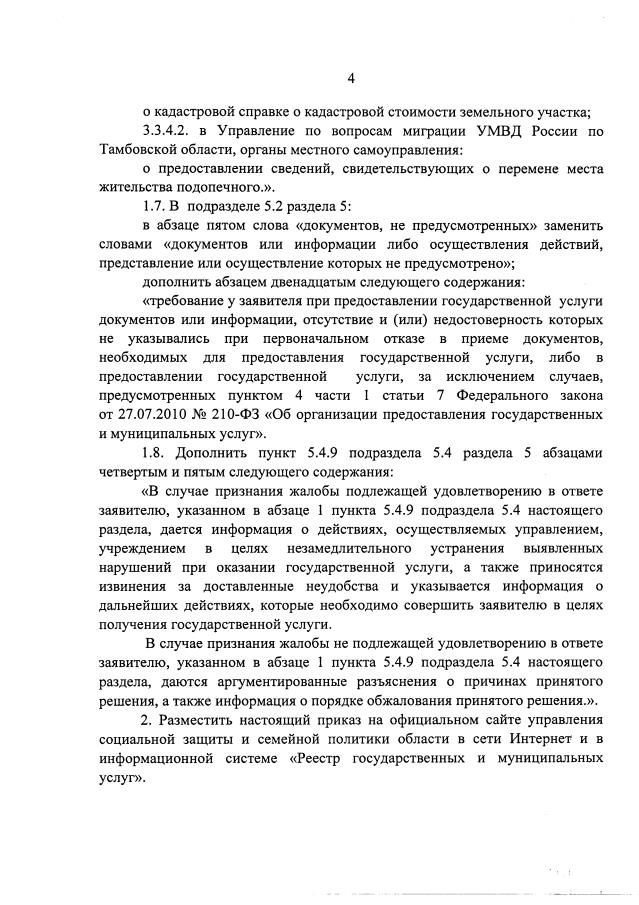 4

о кадастровой справке о кадастровой стоимости земельного участка;

3.3.4.2. в Управление по вопросам миграции УМВД России по Тамбовской области, органы местного самоуправления:

о предоставлении сведений, свидетельствующих о перемене места жительства подопечного.».

1.7. В подразделе 5.2 раздела 5:

в абзаце пятом слова «документов, не предусмотренных» заменить словами «документов или информации либо осуществления действий, представление или осуществление которых не предусмотрено»;

дополнить абзацем двенадцатым следующего содержания:

«требование у заявителя при предоставлении государственной услуги документов или информации, отсутствие и (или) недостоверность которых не указывались при первоначальном отказе в приеме документов, необходимых для предоставления государственной услуги, либо в предоставлении государственной услуги, за исключением случаев, предусмотренных пунктом 4 части 1 статьи 7 Федерального закона от 27.07.2010 № 210-ФЗ «Об организации предоставления государственных и муниципальных услуг».

1.8. Дополнить пункт 5.4.9 подраздела 5.4 раздела 5 абзацами четвертым и пятым следующего содержания:

«В случае признания жалобы подлежащей удовлетворению в ответе заявителю, указанном в абзаце 1 пункта 5.4.9 подраздела 5.4 настоящего раздела, дается информация о действиях, осуществляемых управлением, учреждением в целях незамедлительного устранения выявленных нарушений при оказании государственной услуги, а также приносятся извинения за доставленные неудобства и указывается информация о дальнейших действиях, которые необходимо совершить заявителю в целях получения государственной услуги.

В случае признания жалобы не подлежащей удовлетворению в ответе заявителю, указанном в абзаце 1 пункта 5.4.9 подраздела 5.4 настоящего раздела, даются аргументированные разъяснения о причинах принятого решения, а также информация о порядке обжалования принятого решения.».

2. Разместить настоящий приказ на официальном сайте управления социальной защиты и семейной политики области в сети Интернет и в информационной системе «Реестр государственных и муниципальных услуг».